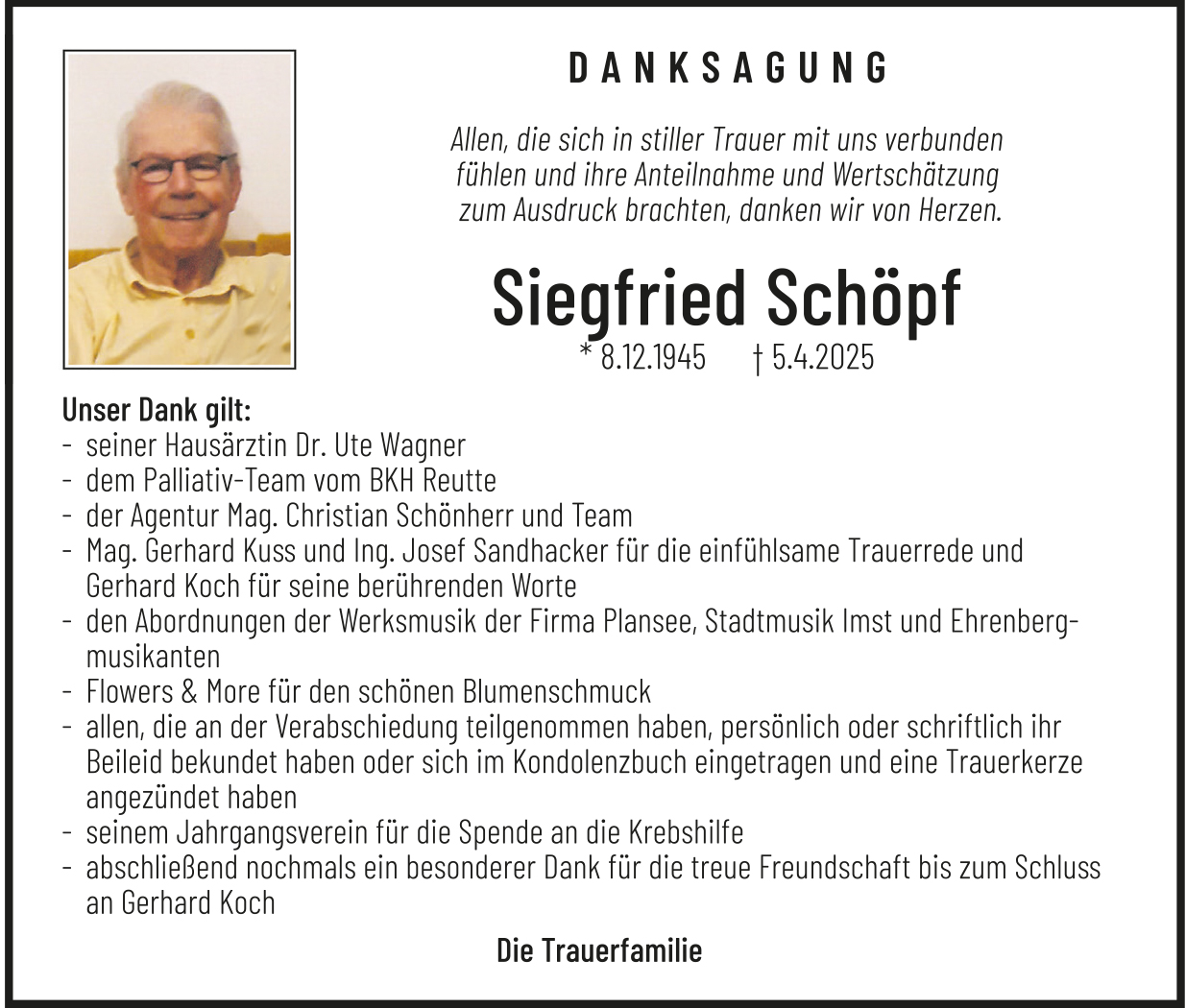 DANKSAGUNG

Allen, die sich in stiller Trauer mit uns verbunden fühlen und ihre Anteilnahme und Wertschätzung zum Ausdruck brachten, danken wir von Herzen.

Siegfried Schöpf
* 8.12.1945 † 5.4.2025

Unser Dank gilt:
- seiner Hausärztin Dr. Ute Wagner
- dem Palliativ-Team vom BKH Reutte
- der Agentur Mag. Christian Schönherr und Team
- Mag. Gerhard Kuss und Ing. Josef Sandhacker für die einfühlsame Trauerrede und Gerhard Koch für seine berührenden Worte
- den Abordnungen der Werksmusik der Firma Plansee, Stadtmusik Imst und Ehrenbergmusikanten
- Flowers & More für den schönen Blumenschmuck
- allen, die an der Verabschiedung teilgenommen haben, persönlich oder schriftlich ihr Beileid bekundet haben oder sich im Kondolenzbuch eingetragen und eine Trauerkerze angezündet haben
- seinem Jahrgangsverein für die Spende an die Krebshilfe
- abschließend nochmals ein besonderer Dank für die treue Freundschaft bis zum Schluss an Gerhard Koch

Die Trauerfamilie